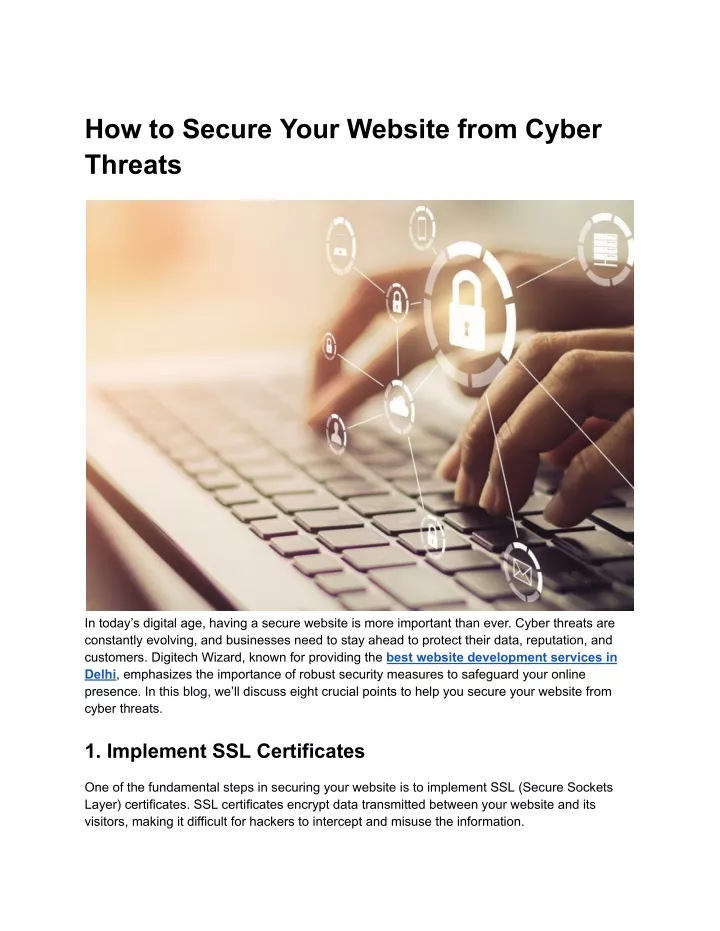 How to Secure Your Website from Cyber Threats

In today's digital age, having a secure website is more important than ever. Cyber threats are constantly evolving, and businesses need to stay ahead to protect their data, reputation, and customers. Digitech Wizard, known for providing the best website development services in Delhi, emphasizes the importance of robust security measures to safeguard your online presence. In this blog, we'll discuss eight crucial points to help you secure your website from cyber threats.

1. Implement SSL Certificates

One of the fundamental steps in securing your website is to implement SSL (Secure Sockets Layer) certificates. SSL certificates encrypt data transmitted between your website and its visitors, making it difficult for hackers to intercept and misuse the information.